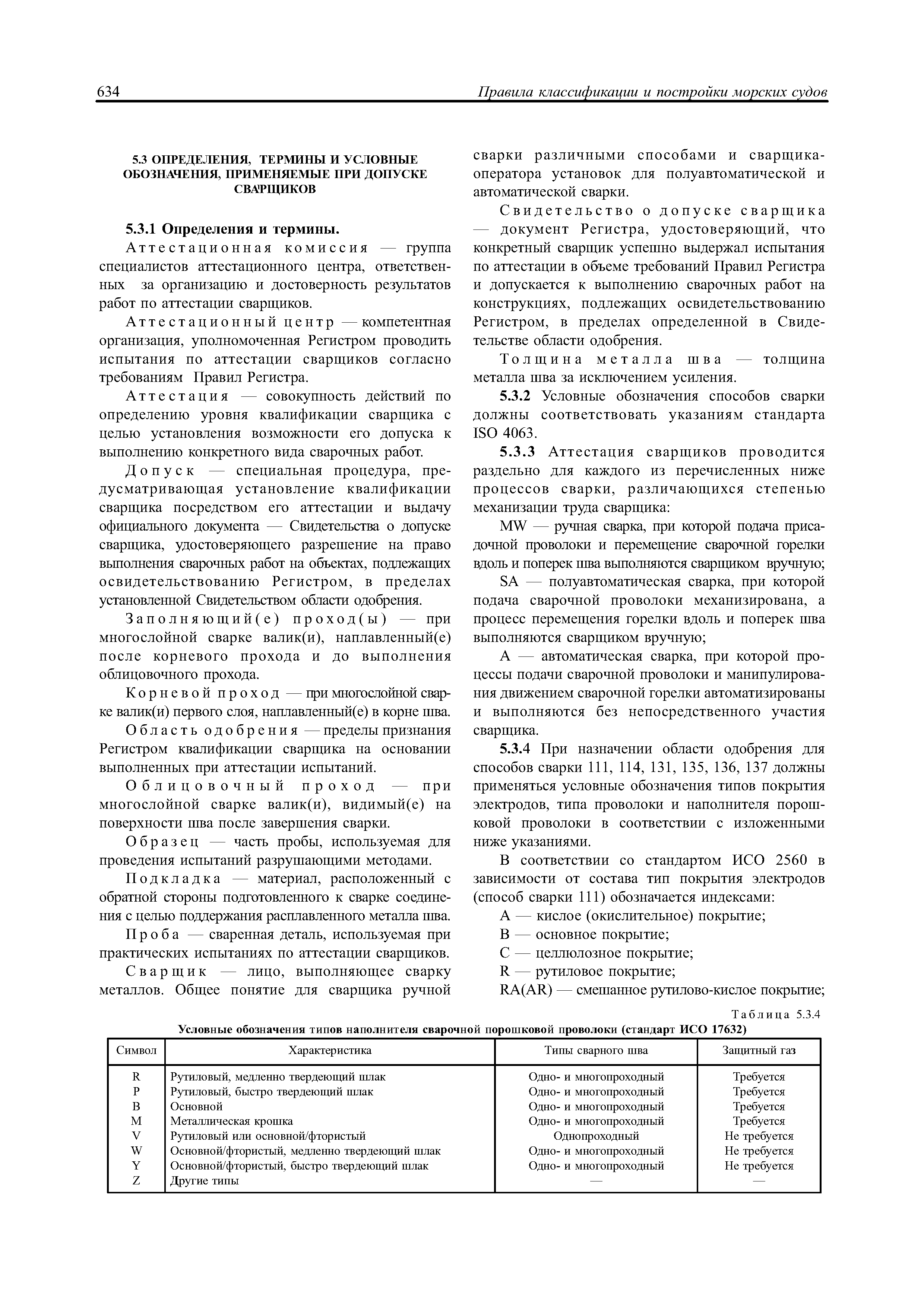 634 Правила классификации и постройки морских судов

5.3 ОПРЕДЕЛЕНИЯ, ТЕРМИНЫ И УСЛОВНЫЕ ОБОЗНАЧЕНИЯ, ПРИМЕНЯЕМЫЕ ПРИ ДОПУСКЕ СВАРЩИКОВ

5.3.1 Определения и термины.

Аттестационная комиссия — группа специалистов аттестационного центра, ответственных за организацию и достоверность результатов работ по аттестации сварщиков.

Аттестационный центр — компетентная организация, уполномоченная Регистром проводить испытания по аттестации сварщиков согласно требованиям Правил Регистра.

Аттестация — совокупность действий по определению уровня квалификации сварщика с целью установления возможности его допуска к выполнению конкретного вида сварочных работ.

Допуск — специальная процедура, предусматривающая установление квалификации сварщика посредством его аттестации и выдачу официального документа — Свидетельства о допуске сварщика, удостоверяющего разрешение на право выполнения сварочных работ на объектах, подлежащих освидетельствованию Регистром, в пределах установленной Свидетельством области одобрения.

Заполняющий(е) проход(ы) — при многослойной сварке валик(и), наплавленный(е) после корневого прохода и до выполнения облицовочного прохода.

Корневой проход — при многослойной сварке валик(и) первого слоя, наплавленный(е) в корне шва.

Область одобрения — пределы признания Регистром квалификации сварщика на основании выполненных при аттестации испытаний.

Облицовочный проход — при многослойной сварке валик(и), видимый(е) на поверхности шва после завершения сварки.

Образец — часть пробы, используемая для проведения испытаний разрушающими методами.

Подкладка — материал, расположенный с обратной стороны подготовленного к сварке соединения с целью поддержания расплавленного металла шва.

Проба — сваренная деталь, используемая при практических испытаниях по аттестации сварщиков.

Сварщик — лицо, выполняющее сварку металлов. Общее понятие для сварщика ручной сварки различными способами и сварщика-оператора установок для полуавтоматической и автоматической сварки.

Свидетельство о допуске сварщика — документ Регистра, удостоверяющий, что конкретный сварщик успешно выдержал испытания по аттестации в объеме требований Правил Регистра и допускается к выполнению сварочных работ на конструкциях, подлежащих освидетельствованию Регистром, в пределах определенной в Свидетельстве области одобрения.

Толщина металла шва — толщина металла шва за исключением усиления.

5.3.2 Условные обозначения способов сварки должны соответствовать указаниям стандарта ISO 4063.

5.3.3 Аттестация сварщиков проводится раздельно для каждого из перечисленных ниже процессов сварки, различающихся степенью механизации труда сварщика:

MW — ручная сварка, при которой подача присадочной проволоки и перемещение сварочной горелки вдоль и поперек шва выполняются сварщиком вручную;

SA — полуавтоматическая сварка, при которой подача сварочной проволоки механизирована, а процесс перемещения горелки вдоль и поперек шва выполняются сварщиком вручную;

A — автоматическая сварка, при которой процессы подачи сварочной проволоки и манипулирования движением сварочной горелки автоматизированы и выполняются без непосредственного участия сварщика.

5.3.4 При назначении области одобрения для способов сварки 111, 114, 131, 135, 136, 137 должны применяться условные обозначения типов покрытия электродов, типа проволоки и наполнителя порошковой проволоки в соответствии с изложенными ниже указаниями.

В соответствии со стандартом ИСО 2560 в зависимости от состава тип покрытия электродов (способ сварки 111) обозначается индексами:

A — кислое (окислительное) покрытие;
B — основное покрытие;
C — целлюлозное покрытие;
R — рутиловое покрытие;
RA(AR) — смешанное рутилово-кислое покрытие;

Таблица 5.3.4
Условные обозначения типов наполнителя сварочной порошковой проволоки (стандарт ИСО 17632)

| Символ | Характеристика | Типы сварного шва | Защитный газ |
|---|---|---|---|
| R | Рутиловый, медленно твердеющий шлак | Одно- и многопроходный | Требуется |
| P | Рутиловый, быстро твердеющий шлак | Одно- и многопроходный | Требуется |
| B | Основной | Одно- и многопроходный | Требуется |
| M | Металлическая крошка | Одно- и многопроходный | Требуется |
| V | Рутиловый или основной/фтористый | Однопроходный | Не требуется |
| W | Основной/фтористый, медленно твердеющий шлак | Одно- и многопроходный | Не требуется |
| Y | Основной/фтористый, быстро твердеющий шлак | Одно- и многопроходный | Не требуется |
| Z | Другие типы | — | — |